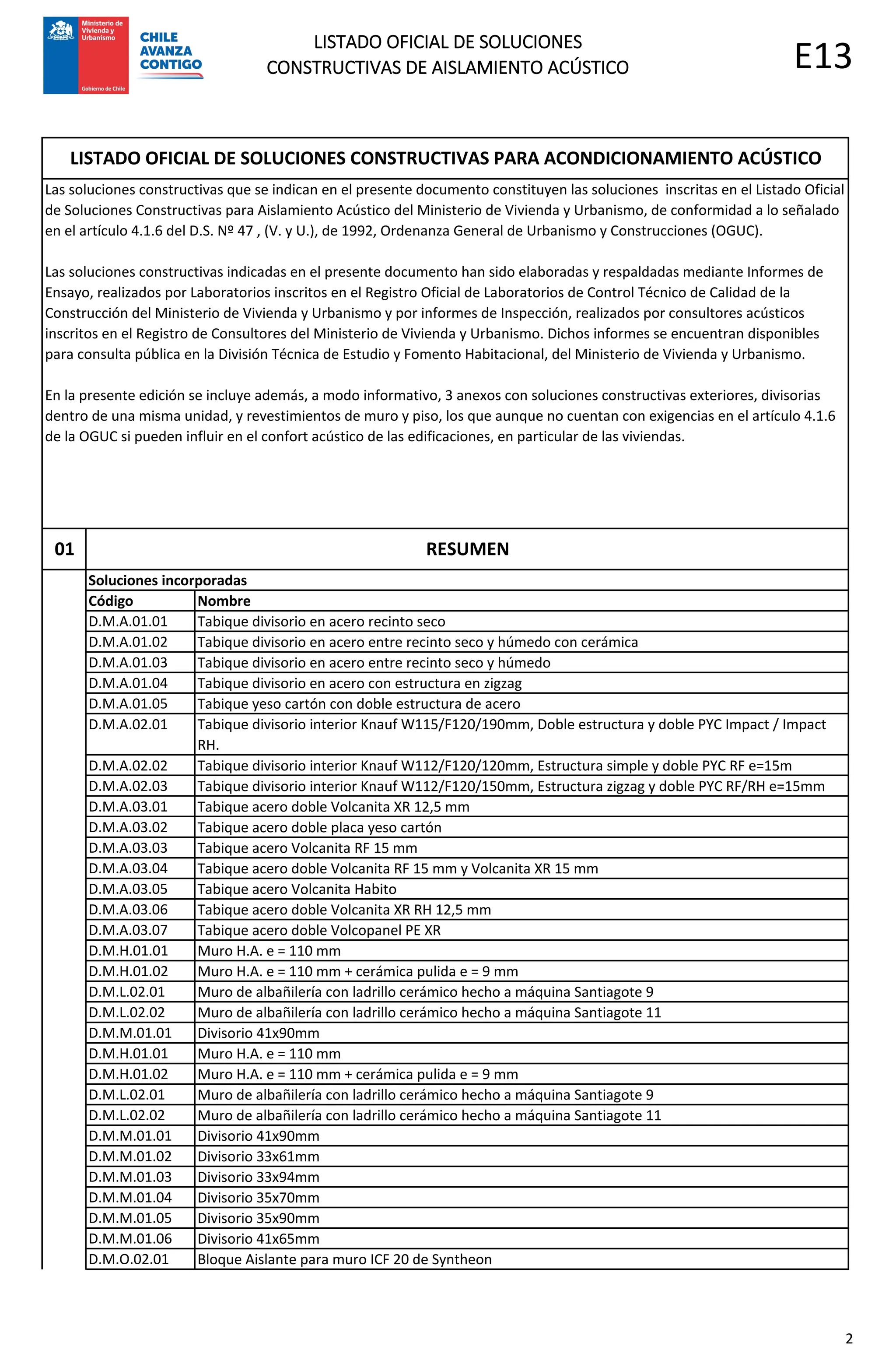 Ministerio de Vivienda y Urbanismo

Gobierno de Chile

CHILE AVANZA CONTIGO

LISTADO OFICIAL DE SOLUCIONES CONSTRUCTIVAS DE AISLAMIENTO ACÚSTICO

E13

LISTADO OFICIAL DE SOLUCIONES CONSTRUCTIVAS PARA ACONDICIONAMIENTO ACÚSTICO

Las soluciones constructivas que se indican en el presente documento constituyen las soluciones inscritas en el Listado Oficial de Soluciones Constructivas para Aislamiento Acústico del Ministerio de Vivienda y Urbanismo, de conformidad a lo señalado en el artículo 4.1.6 del D.S. Nº 47 , (V. y U.), de 1992, Ordenanza General de Urbanismo y Construcciones (OGUC).

Las soluciones constructivas indicadas en el presente documento han sido elaboradas y respaldadas mediante Informes de Ensayo, realizados por Laboratorios inscritos en el Registro Oficial de Laboratorios de Control Técnico de Calidad de la Construcción del Ministerio de Vivienda y Urbanismo y por informes de Inspección, realizados por consultores acústicos inscritos en el Registro de Consultores del Ministerio de Vivienda y Urbanismo. Dichos informes se encuentran disponibles para consulta pública en la División Técnica de Estudio y Fomento Habitacional, del Ministerio de Vivienda y Urbanismo.

En la presente edición se incluye además, a modo informativo, 3 anexos con soluciones constructivas exteriores, divisorias dentro de una misma unidad, y revestimientos de muro y piso, los que aunque no cuentan con exigencias en el artículo 4.1.6 de la OGUC si pueden influir en el confort acústico de las edificaciones, en particular de las viviendas.

01 RESUMEN

Soluciones incorporadas

| Código | Nombre |
|---|---|
| D.M.A.01.01 | Tabique divisorio en acero recinto seco |
| D.M.A.01.02 | Tabique divisorio en acero entre recinto seco y húmedo con cerámica |
| D.M.A.01.03 | Tabique divisorio en acero entre recinto seco y húmedo |
| D.M.A.01.04 | Tabique divisorio en acero con estructura en zigzag |
| D.M.A.01.05 | Tabique yeso cartón con doble estructura de acero |
| D.M.A.02.01 | Tabique divisorio interior Knauf W115/F120/190mm, Doble estructura y doble PYC Impact / Impact RH. |
| D.M.A.02.02 | Tabique divisorio interior Knauf W112/F120/120mm, Estructura simple y doble PYC RF e=15m |
| D.M.A.02.03 | Tabique divisorio interior Knauf W112/F120/150mm, Estructura zigzag y doble PYC RF/RH e=15mm |
| D.M.A.03.01 | Tabique acero doble Volcanita XR 12,5 mm |
| D.M.A.03.02 | Tabique acero doble placa yeso cartón |
| D.M.A.03.03 | Tabique acero Volcanita RF 15 mm |
| D.M.A.03.04 | Tabique acero doble Volcanita RF 15 mm y Volcanita XR 15 mm |
| D.M.A.03.05 | Tabique acero Volcanita Habito |
| D.M.A.03.06 | Tabique acero doble Volcanita XR RH 12,5 mm |
| D.M.A.03.07 | Tabique acero doble Volcopanel PE XR |
| D.M.H.01.01 | Muro H.A. e = 110 mm |
| D.M.H.01.02 | Muro H.A. e = 110 mm + cerámica pulida e = 9 mm |
| D.M.L.02.01 | Muro de albañilería con ladrillo cerámico hecho a máquina Santiagote 9 |
| D.M.L.02.02 | Muro de albañilería con ladrillo cerámico hecho a máquina Santiagote 11 |
| D.M.M.01.01 | Divisorio 41x90mm |
| D.M.H.01.01 | Muro H.A. e = 110 mm |
| D.M.H.01.02 | Muro H.A. e = 110 mm + cerámica pulida e = 9 mm |
| D.M.L.02.01 | Muro de albañilería con ladrillo cerámico hecho a máquina Santiagote 9 |
| D.M.L.02.02 | Muro de albañilería con ladrillo cerámico hecho a máquina Santiagote 11 |
| D.M.M.01.01 | Divisorio 41x90mm |
| D.M.M.01.02 | Divisorio 33x61mm |
| D.M.M.01.03 | Divisorio 33x94mm |
| D.M.M.01.04 | Divisorio 35x70mm |
| D.M.M.01.05 | Divisorio 35x90mm |
| D.M.M.01.06 | Divisorio 41x65mm |
| D.M.O.02.01 | Bloque Aislante para muro ICF 20 de Syntheon |

2